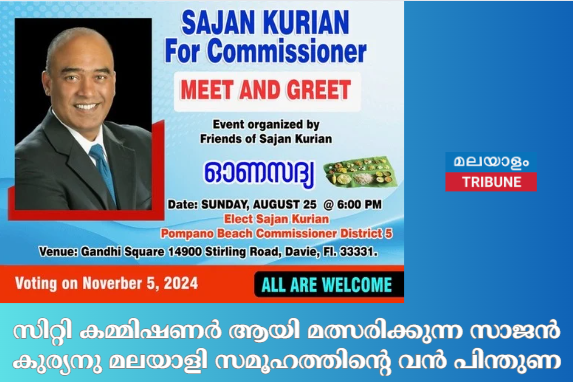 SAJAN KURIAN
For Commissioner

MEET AND GREET

Event organized by
Friends of Sajan Kurian

ഓണസദ്യ

Date: SUNDAY, AUGUST 25 @ 6:00 PM
Elect Sajan Kurian
Pompano Beach Commissioner District 5

Venue: Gandhi Square 14900 Stirling Road, Davie, Fl. 33331.

Voting on Noverber 5, 2024

ALL ARE WELCOME

മലയാളം
TRIBUNE

സിറ്റി കമ്മിഷണർ ആയി മത്സരിക്കുന്ന സാജൻ കുര്യനു മലയാളി സമൂഹത്തിന്റെ വൻ പിന്തുണ